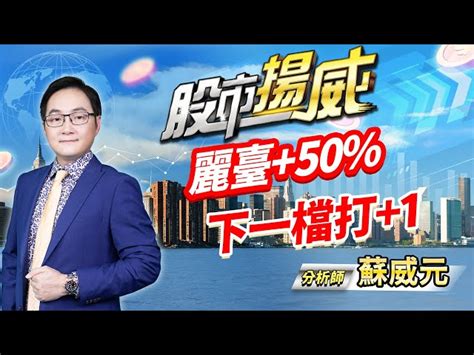 股市揚威

麗臺+50%
下一檔打+1

分析師 蘇威元